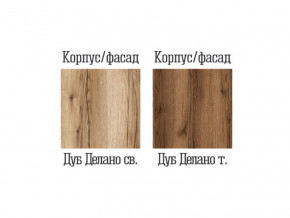 Корпус/фасад

Дуб Делано св.

Корпус/фасад

Дуб Делано т.